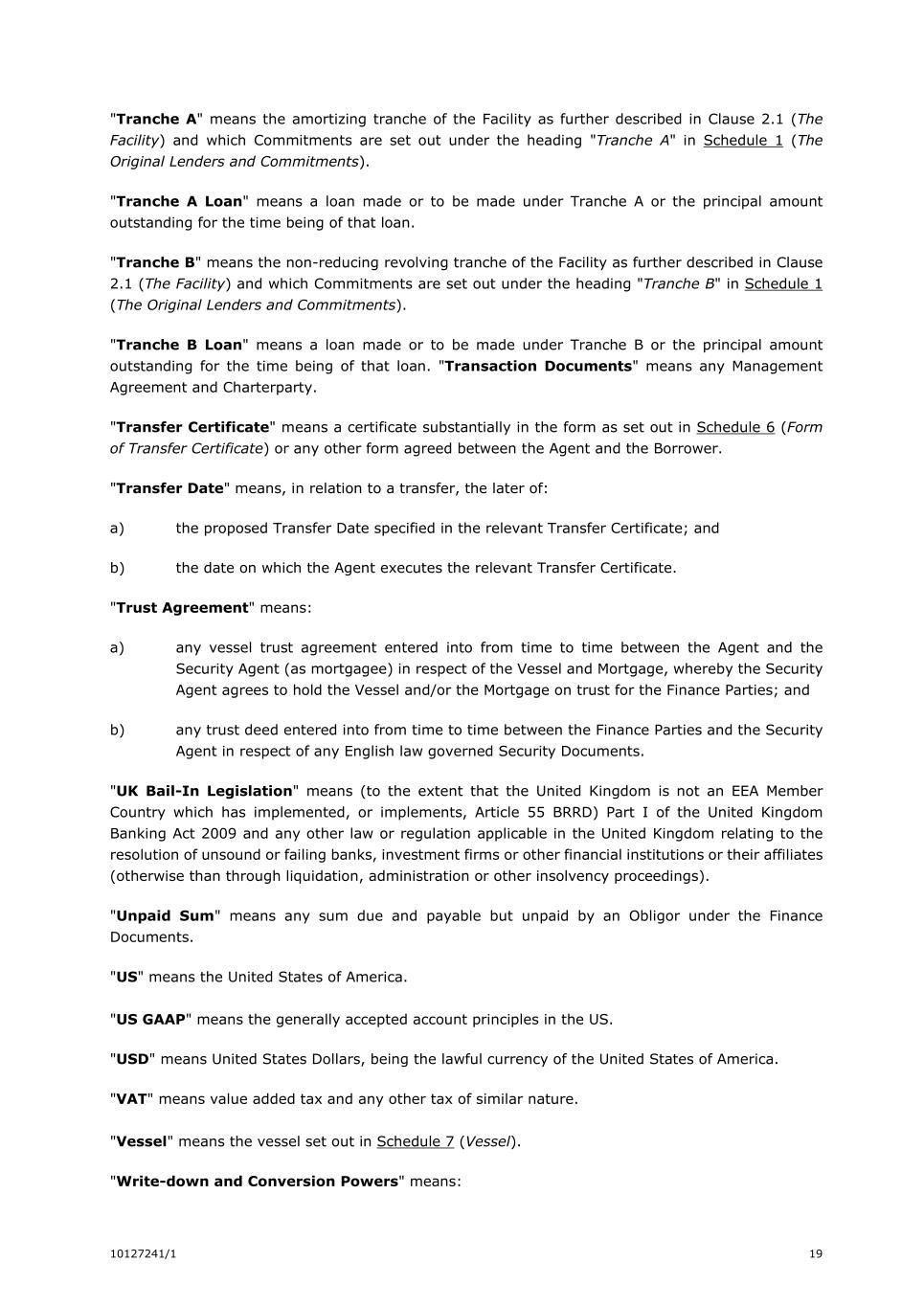 "Tranche A" means the amortizing tranche of the Facility as further described in Clause 2.1 (The Facility) and which Commitments are set out under the heading "Tranche A" in Schedule 1 (The Original Lenders and Commitments).

"Tranche A Loan" means a loan made or to be made under Tranche A or the principal amount outstanding for the time being of that loan.

"Tranche B" means the non-reducing revolving tranche of the Facility as further described in Clause 2.1 (The Facility) and which Commitments are set out under the heading "Tranche B" in Schedule 1 (The Original Lenders and Commitments).

"Tranche B Loan" means a loan made or to be made under Tranche B or the principal amount outstanding for the time being of that loan. "Transaction Documents" means any Management Agreement and Charterparty.

"Transfer Certificate" means a certificate substantially in the form as set out in Schedule 6 (Form of Transfer Certificate) or any other form agreed between the Agent and the Borrower.

"Transfer Date" means, in relation to a transfer, the later of:

a) the proposed Transfer Date specified in the relevant Transfer Certificate; and

b) the date on which the Agent executes the relevant Transfer Certificate.

"Trust Agreement" means:

a) any vessel trust agreement entered into from time to time between the Agent and the Security Agent (as mortgagee) in respect of the Vessel and Mortgage, whereby the Security Agent agrees to hold the Vessel and/or the Mortgage on trust for the Finance Parties; and

b) any trust deed entered into from time to time between the Finance Parties and the Security Agent in respect of any English law governed Security Documents.

"UK Bail-In Legislation" means (to the extent that the United Kingdom is not an EEA Member Country which has implemented, or implements, Article 55 BRRD) Part I of the United Kingdom Banking Act 2009 and any other law or regulation applicable in the United Kingdom relating to the resolution of unsound or failing banks, investment firms or other financial institutions or their affiliates (otherwise than through liquidation, administration or other insolvency proceedings).

"Unpaid Sum" means any sum due and payable but unpaid by an Obligor under the Finance Documents.

"US" means the United States of America.

"US GAAP" means the generally accepted account principles in the US.

"USD" means United States Dollars, being the lawful currency of the United States of America.

"VAT" means value added tax and any other tax of similar nature.

"Vessel" means the vessel set out in Schedule 7 (Vessel).

"Write-down and Conversion Powers" means:

10127241/1 19